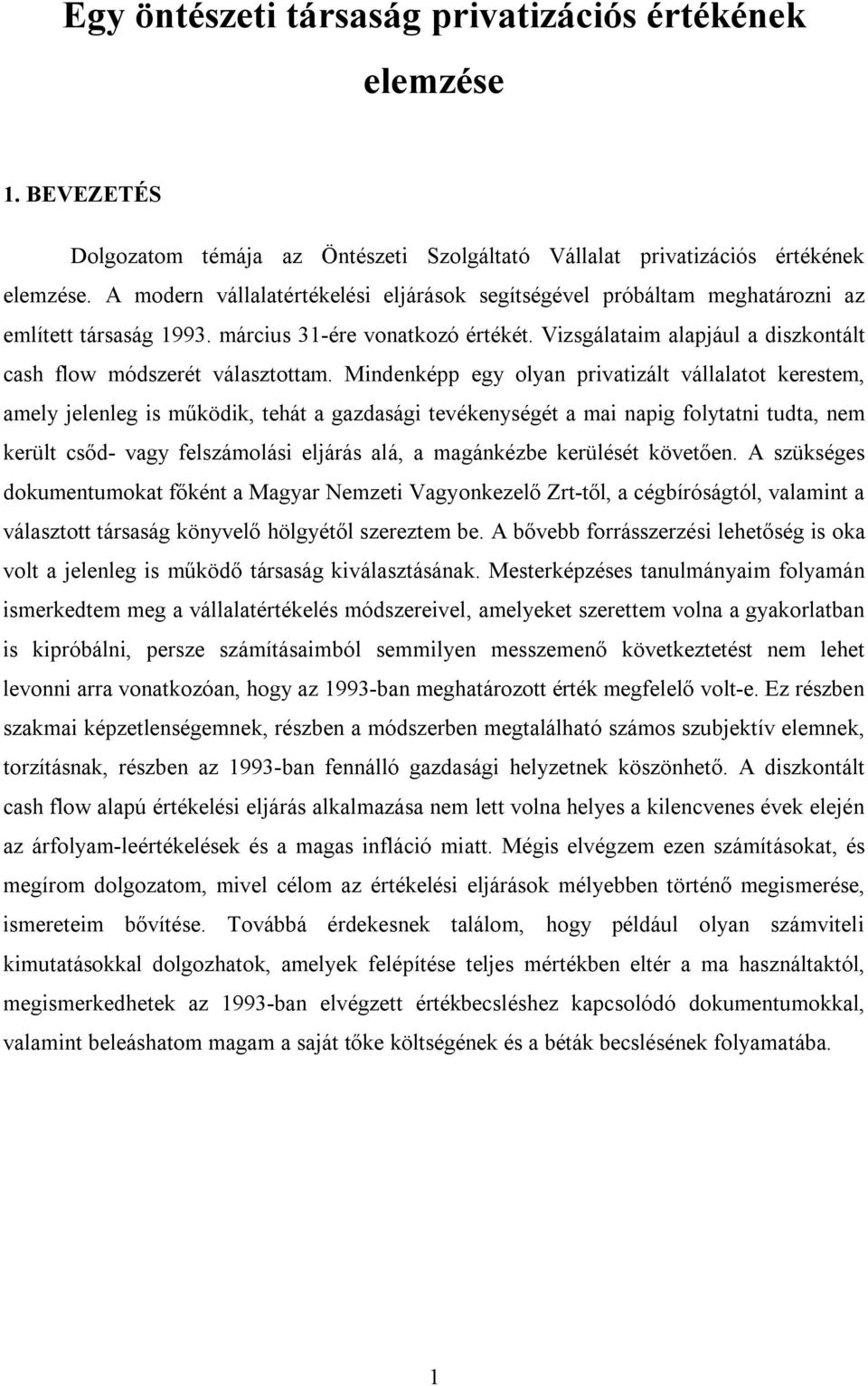 Egy öntészeti társaság privatizációs értékének elemzése

1. BEVEZETÉS

Dolgozatom témája az Öntészeti Szolgáltató Vállalat privatizációs értékének elemzése. A modern vállalatértékelési eljárások segítségével próbáltam meghatározni az említett társaság 1993. március 31-ére vonatkozó értékét. Vizsgálataim alapjául a diszkontált cash flow módszerét választottam. Mindenképp egy olyan privatizált vállalatot kerestem, amely jelenleg is működik, tehát a gazdasági tevékenységét a mai napig folytatni tudta, nem került csőd- vagy felszámolási eljárás alá, a magánkézbe kerülését követően. A szükséges dokumentumokat főként a Magyar Nemzeti Vagyonkezelő Zrt-től, a cégbíróságtól, valamint a választott társaság könyvelő hölgyétől szereztem be. A bővebb forrásszerzési lehetőség is oka volt a jelenleg is működő társaság kiválasztásának. Mesterképzéses tanulmányaim folyamán ismerkedtem meg a vállalatértékelés módszereivel, amelyeket szerettem volna a gyakorlatban is kipróbálni, persze számításaimból semmilyen messzemenő következtetést nem lehet levonni arra vonatkozóan, hogy az 1993-ban meghatározott érték megfelelő volt-e. Ez részben szakmai képzetlenségemnek, részben a módszerben megtalálható számos szubjektív elemnek, torzításnak, részben az 1993-ban fennálló gazdasági helyzetnek köszönhető. A diszkontált cash flow alapú értékelési eljárás alkalmazása nem lett volna helyes a kilencvenes évek elején az árfolyam-leértékelések és a magas infláció miatt. Mégis elvégzem ezen számításokat, és megírom dolgozatom, mivel célom az értékelési eljárások mélyebben történő megismerése, ismereteim bővítése. Továbbá érdekesnek találom, hogy például olyan számviteli kimutatásokkal dolgozhatok, amelyek felépítése teljes mértékben eltér a ma használtaktól, megismerkedhetek az 1993-ban elvégzett értékbecsléshez kapcsolódó dokumentumokkal, valamint beleáshatom magam a saját tőke költségének és a béták becslésének folyamatába.

1